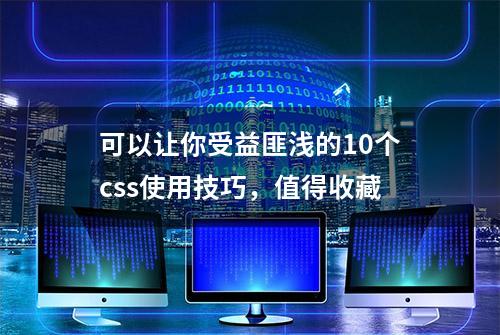 可以让你受益匪浅的10个css使用技巧，值得收藏